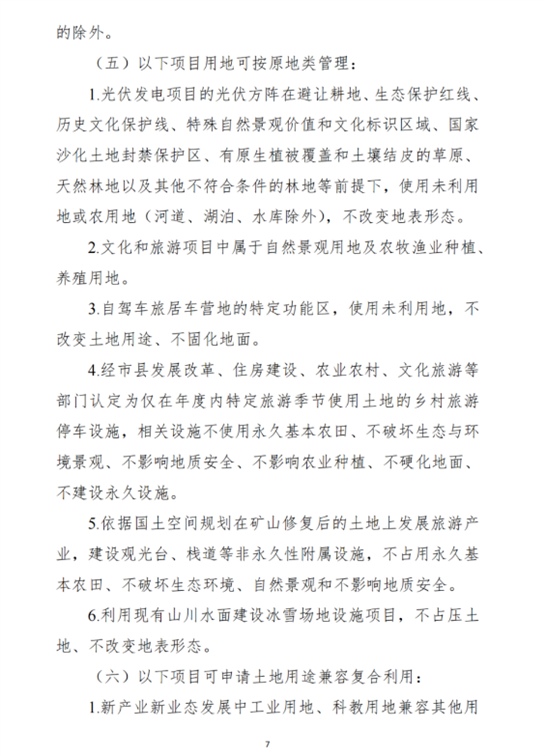 的除外。

（五）以下项目用地可按原地类管理：

1.光伏发电项目的光伏方阵在避让耕地、生态保护红线、历史文化保护线、特殊自然景观价值和文化标识区域、国家沙化土地封禁保护区、有原生植被覆盖和土壤结皮的草原、天然林地以及其他不符合条件的林地等前提下，使用未利用地或农用地（河道、湖泊、水库除外），不改变地表形态。

2.文化和旅游项目中属于自然景观用地及农牧渔业种植、养殖用地。

3.自驾车旅居车营地的特定功能区，使用未利用地，不改变土地用途、不固化地面。

4.经市县发展改革、住房建设、农业农村、文化旅游等部门认定为仅在年度内特定旅游季节使用土地的乡村旅游停车设施，相关设施不使用永久基本农田、不破坏生态与环境景观、不影响地质安全、不影响农业种植、不硬化地面、不建设永久设施。

5.依据国土空间规划在矿山修复后的土地上发展旅游产业，建设观光台、栈道等非永久性附属设施，不占用永久基本农田、不破坏生态环境、自然景观和不影响地质安全。

6.利用现有山川水面建设冰雪场地设施项目，不占压土地、不改变地表形态。

（六）以下项目可申请土地用途兼容复合利用：

1.新产业新业态发展中工业用地、科教用地兼容其他用

7